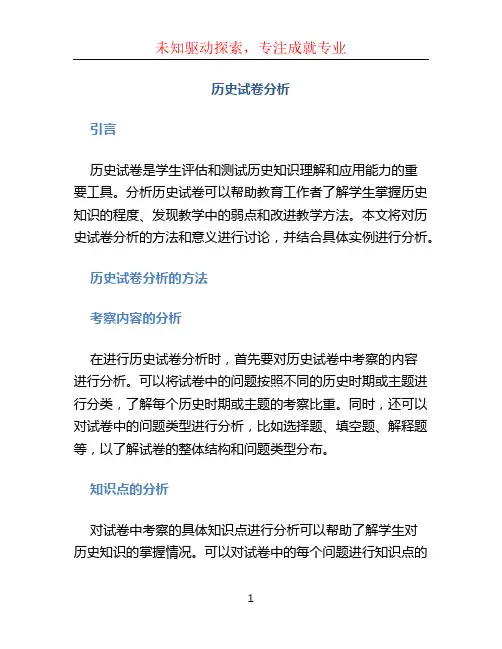 未知驱动探索，专注成就专业

历史试卷分析

引言

历史试卷是学生评估和测试历史知识理解和应用能力的重要工具。分析历史试卷可以帮助教育工作者了解学生掌握历史知识的程度、发现教学中的弱点和改进教学方法。本文将对历史试卷分析的方法和意义进行讨论，并结合具体实例进行分析。

历史试卷分析的方法

考察内容的分析

在进行历史试卷分析时，首先要对历史试卷中考察的内容进行分析。可以将试卷中的问题按照不同的历史时期或主题进行分类，了解每个历史时期或主题的考察比重。同时，还可以对试卷中的问题类型进行分析，比如选择题、填空题、解释题等，以了解试卷的整体结构和问题类型分布。

知识点的分析

对试卷中考察的具体知识点进行分析可以帮助了解学生对历史知识的掌握情况。可以对试卷中的每个问题进行知识点的

1